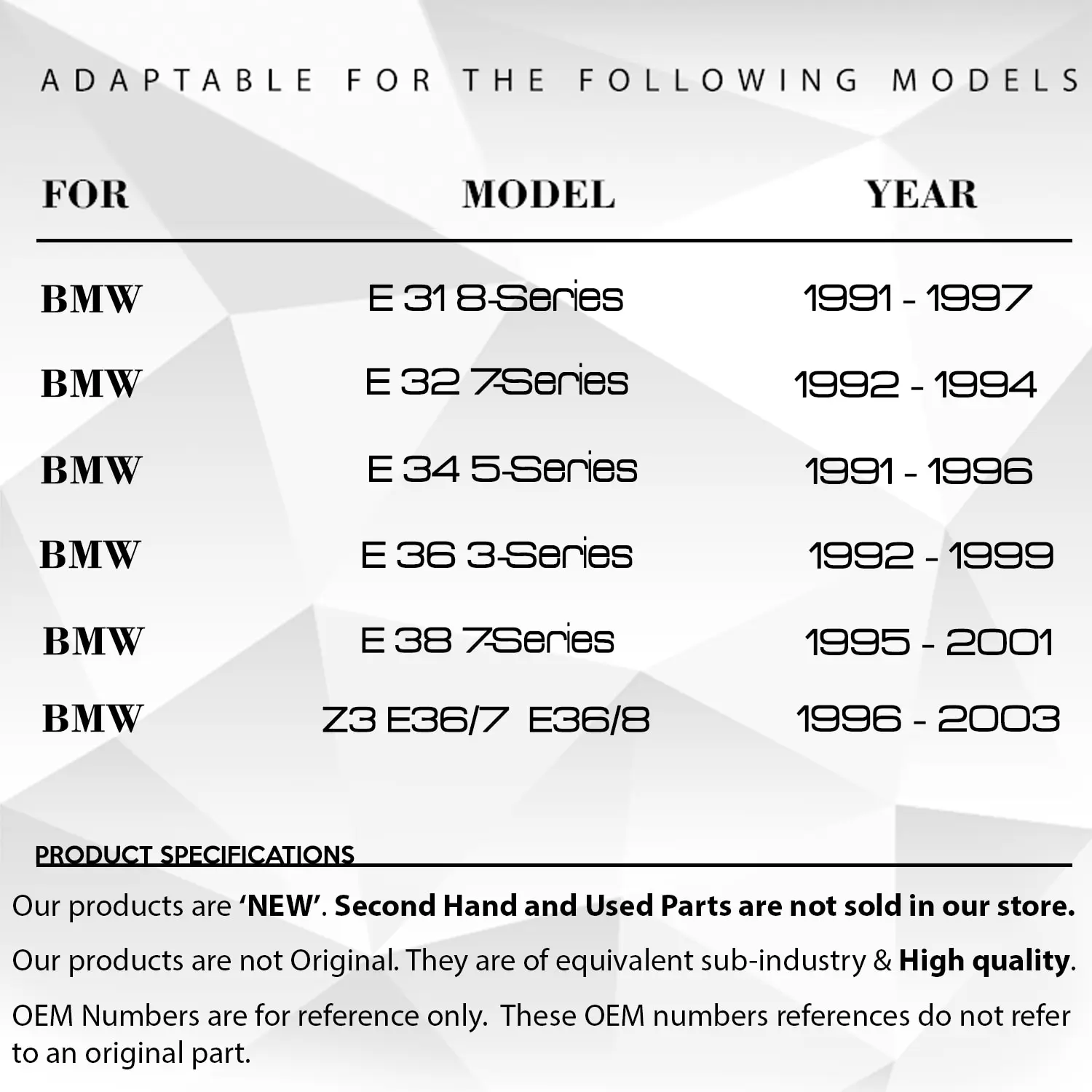 ADAPTABLE FOR THE FOLLOWING MODELS

| FOR | MODEL | YEAR |
|---|---|---|
| BMW | E 31 8-Series | 1991 - 1997 |
| BMW | E 32 7-Series | 1992 - 1994 |
| BMW | E 34 5-Series | 1991 - 1996 |
| BMW | E 36 3-Series | 1992 - 1999 |
| BMW | E 38 7-Series | 1995 - 2001 |
| BMW | Z3 E36/7 E36/8 | 1996 - 2003 |

PRODUCT SPECIFICATIONS

Our products are 'NEW'. Second Hand and Used Parts are not sold in our store.

Our products are not Original. They are of equivalent sub-industry & High quality.

OEM Numbers are for reference only. These OEM numbers references do not refer to an original part.